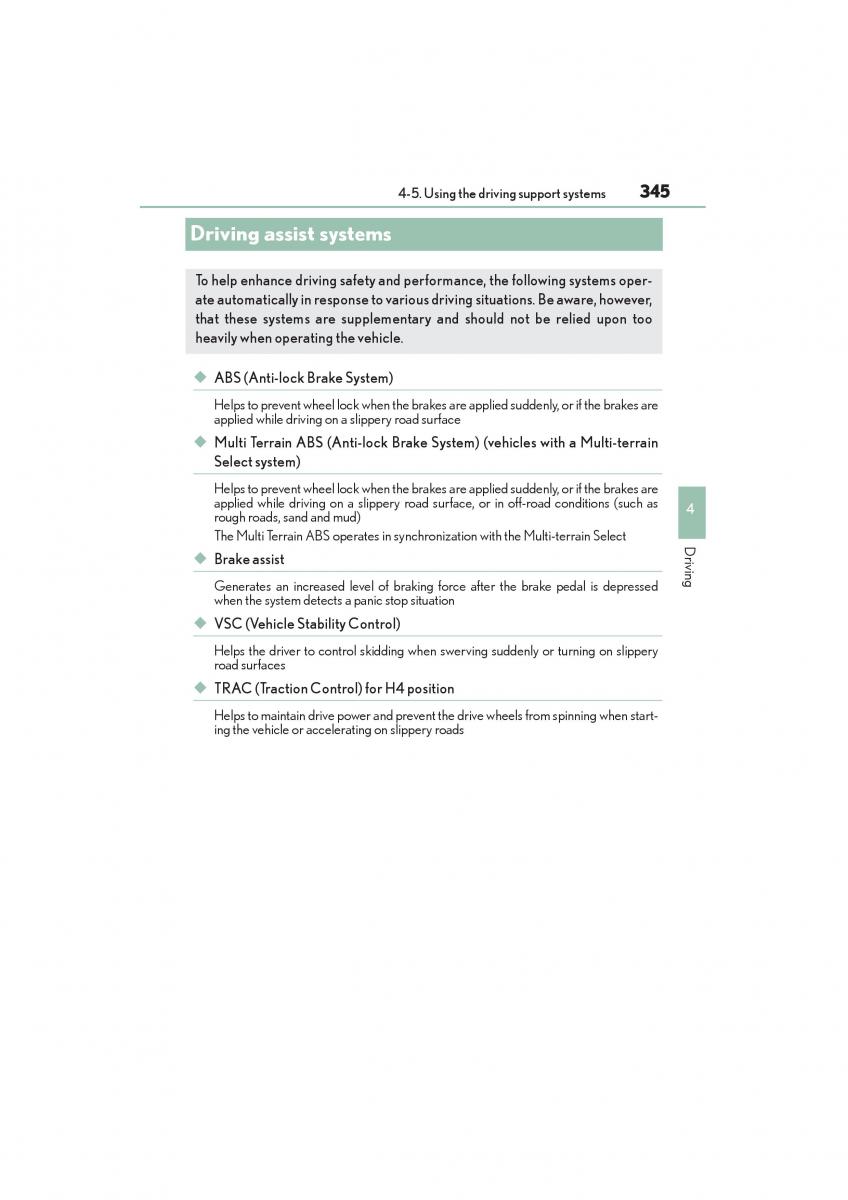 4-5. Using the driving support systems 345

Driving assist systems

To help enhance driving safety and performance, the following systems operate automatically in response to various driving situations. Be aware, however, that these systems are supplementary and should not be relied upon too heavily when operating the vehicle.

◆ ABS (Anti-lock Brake System)

Helps to prevent wheel lock when the brakes are applied suddenly, or if the brakes are applied while driving on a slippery road surface

◆ Multi Terrain ABS (Anti-lock Brake System) (vehicles with a Multi-terrain Select system)

Helps to prevent wheel lock when the brakes are applied suddenly, or if the brakes are applied while driving on a slippery road surface, or in off-road conditions (such as rough roads, sand and mud)

The Multi Terrain ABS operates in synchronization with the Multi-terrain Select

◆ Brake assist

Generates an increased level of braking force after the brake pedal is depressed when the system detects a panic stop situation

◆ VSC (Vehicle Stability Control)

Helps the driver to control skidding when swerving suddenly or turning on slippery road surfaces

◆ TRAC (Traction Control) for H4 position

Helps to maintain drive power and prevent the drive wheels from spinning when starting the vehicle or accelerating on slippery roads

4

Driving